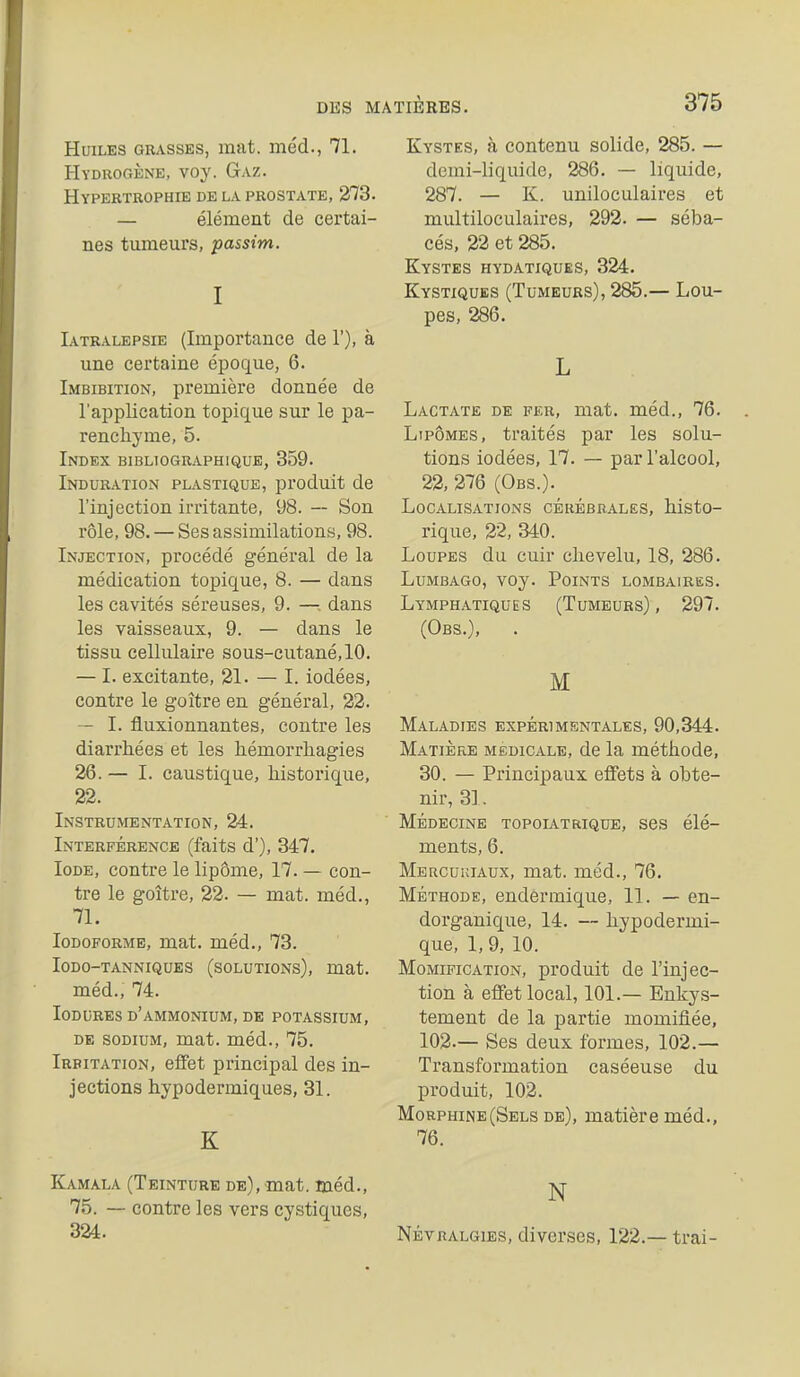 DES MATIÈRES. 375

Huiles grasses, mat. méd., 71.
Hydrogène, voy. Gaz.
Hypertrophie de la prostate, 273. — élément de certaines tumeurs, passim.

I

Iatralepsie (Importance de l'), à une certaine époque, 6.
Imbibition, première donnée de l'application topique sur le parenchyme, 5.
Index bibliographique, 359.
Induration plastique, produit de l'injection irritante, 98. — Son rôle, 98. — Ses assimilations, 98.
Injection, procédé général de la médication topique, 8. — dans les cavités séreuses, 9. — dans les vaisseaux, 9. — dans le tissu cellulaire sous-cutané, 10. — I. excitante, 21. — I. iodées, contre le goître en général, 22. — I. fluxionnantes, contre les diarrhées et les hémorrhagies 26. — I. caustique, historique, 22.
Instrumentation, 24.
Interférence (faits d'), 347.
Iode, contre le lipôme, 17. — contre le goître, 22. — mat. méd., 71.
Iodoforme, mat. méd., 73.
Iodo-tanniques (solutions), mat. méd., 74.
Iodures d'ammonium, de potassium, de sodium, mat. méd., 75.
Irritation, effet principal des injections hypodermiques, 31.

K

Kamala (Teinture de), mat. méd., 75. — contre les vers cystiques, 324.

Kystes, à contenu solide, 285. — demi-liquide, 286. — liquide, 287. — K. uniloculaires et multiloculaires, 292. — sébacés, 22 et 285.
Kystes hydatiques, 324.
Kystiques (Tumeurs), 285.— Loupes, 286.

L

Lactate de fer, mat. méd., 76.
Lipômes, traités par les solutions iodées, 17. — par l'alcool, 22, 276 (Obs.).
Localisations cérébrales, historique, 22, 340.
Loupes du cuir chevelu, 18, 286.
Lumbago, voy. Points lombaires.
Lymphatiques (Tumeurs), 297. (Obs.),

M

Maladies expérimentales, 90,344.
Matière médicale, de la méthode, 30. — Principaux effets à obtenir, 31.
Médecine topoiatrique, ses éléments, 6.
Mercuriaux, mat. méd., 76.
Méthode, endermique, 11. — endorganique, 14. — hypodermique, 1, 9, 10.
Momification, produit de l'injection à effet local, 101.— Enkystement de la partie momifiée, 102.— Ses deux formes, 102.— Transformation caséeuse du produit, 102.
Morphine (Sels de), matière méd., 76.

N

Névralgies, diverses, 122.— trai-